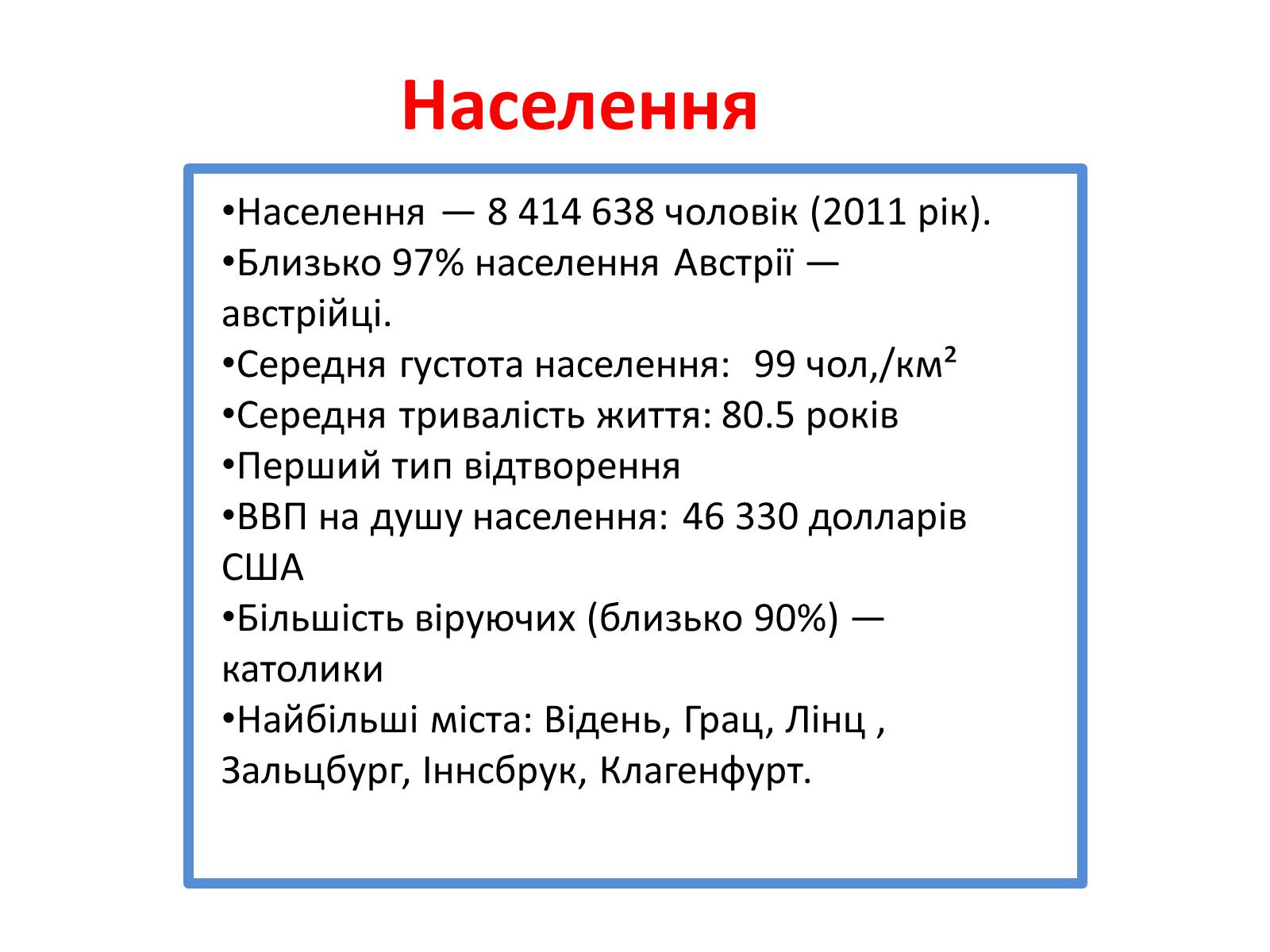 Населення

•Населення — 8 414 638 чоловік (2011 рік).
•Близько 97% населення Австрії — австрійці.
•Середня густота населення: 99 чол,/км²
•Середня тривалість життя: 80.5 років
•Перший тип відтворення
•ВВП на душу населення: 46 330 долларів США
•Більшість віруючих (близько 90%) — католики
•Найбільші міста: Відень, Грац, Лінц , Зальцбург, Іннсбрук, Клагенфурт.